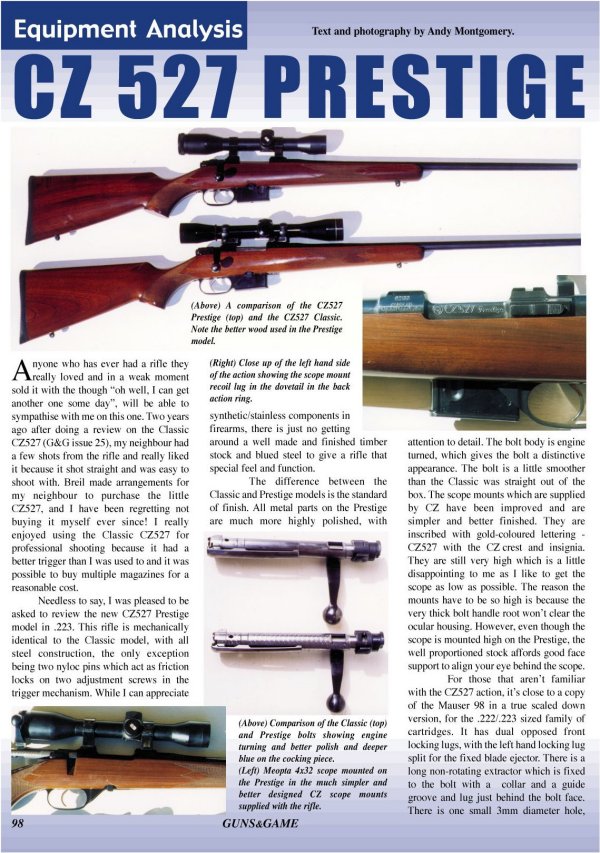 Equipment Analysis

Text and photography by Andy Montgomery.

CZ 527 PRESTIGE

(Above) A comparison of the CZ527 Prestige (top) and the CZ527 Classic. Note the better wood used in the Prestige model.

Anyone who has ever had a rifle they really loved and in a weak moment sold it with the though "oh well, I can get another one some day", will be able to sympathise with me on this one. Two years ago after doing a review on the Classic CZ527 (G&G issue 25), my neighbour had a few shots from the rifle and really liked it because it shot straight and was easy to shoot with. Breil made arrangements for my neighbour to purchase the little CZ527, and I have been regretting not buying it myself ever since! I really enjoyed using the Classic CZ527 for professional shooting because it had a better trigger than I was used to and it was possible to buy multiple magazines for a reasonable cost.

Needless to say, I was pleased to be asked to review the new CZ527 Prestige model in .223. This rifle is mechanically identical to the Classic model, with all steel construction, the only exception being two nyloc pins which act as friction locks on two adjustment screws in the trigger mechanism. While I can appreciate

(Right) Close up of the left hand side of the action showing the scope mount recoil lug in the dovetail in the back action ring.

synthetic/stainless components in firearms, there is just no getting around a well made and finished timber stock and blued steel to give a rifle that special feel and function.

The difference between the Classic and Prestige models is the standard of finish. All metal parts on the Prestige are much more highly polished, with

(Above) Comparison of the Classic (top) and Prestige bolts showing engine turning and better polish and deeper blue on the cocking piece.
(Left) Meopta 4x32 scope mounted on the Prestige in the much simpler and better designed CZ scope mounts supplied with the rifle.

attention to detail. The bolt body is engine turned, which gives the bolt a distinctive appearance. The bolt is a little smoother than the Classic was straight out of the box. The scope mounts which are supplied by CZ have been improved and are simpler and better finished. They are inscribed with gold-coloured lettering - CZ527 with the CZ crest and insignia. They are still very high which is a little disappointing to me as I like to get the scope as low as possible. The reason the mounts have to be so high is because the very thick bolt handle root won't clear the ocular housing. However, even though the scope is mounted high on the Prestige, the well proportioned stock affords good face support to align your eye behind the scope.

For those that aren't familiar with the CZ527 action, it's close to a copy of the Mauser 98 in a true scaled down version, for the .222/.223 sized family of cartridges. It has dual opposed front locking lugs, with the left hand locking lug split for the fixed blade ejector. There is a long non-rotating extractor which is fixed to the bolt with a collar and a guide groove and lug just behind the bolt face. There is one small 3mm diameter hole,

98

GUNS&GAME